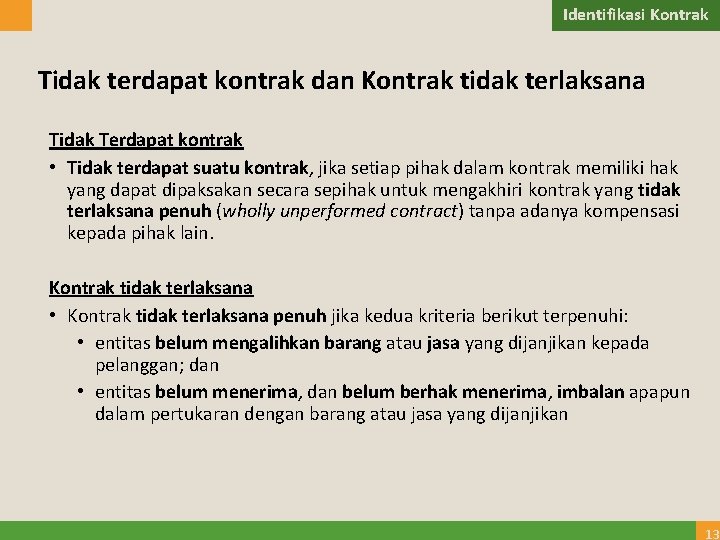 Identifikasi Kontrak

Tidak terdapat kontrak dan Kontrak tidak terlaksana

Tidak Terdapat kontrak

• Tidak terdapat suatu kontrak, jika setiap pihak dalam kontrak memiliki hak yang dapat dipaksakan secara sepihak untuk mengakhiri kontrak yang tidak terlaksana penuh (wholly unperformed contract) tanpa adanya kompensasi kepada pihak lain.

Kontrak tidak terlaksana

• Kontrak tidak terlaksana penuh jika kedua kriteria berikut terpenuhi:

• entitas belum mengalihkan barang atau jasa yang dijanjikan kepada pelanggan; dan

• entitas belum menerima, dan belum berhak menerima, imbalan apapun dalam pertukaran dengan barang atau jasa yang dijanjikan

13